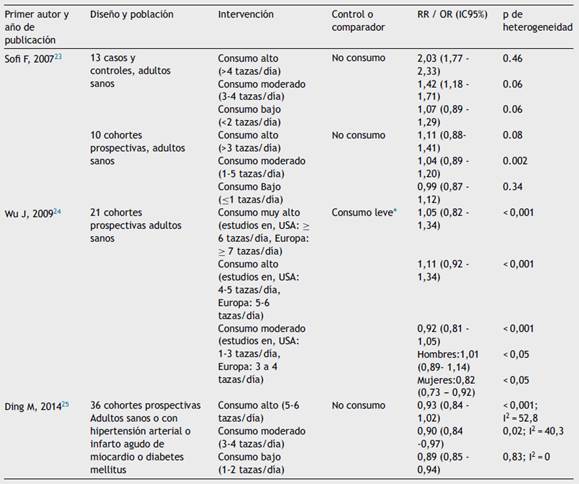 | Primer autor y año de publicación | Diseño y población | Intervención | Control o comparador | RR / OR (IC95%) | p de heterogeneidad |
|---|---|---|---|---|---|
| Sofi F, 2007$^{23}$ | 13 casos y controles, adultos sanos | Consumo alto (>4 tazas/día) | No consumo | 2,03 (1,77 - 2,33) | 0.46 |
| | | Consumo moderado (3-4 tazas/día) | | 1,42 (1,18 - 1,71) | 0.06 |
| | | Consumo bajo (<2 tazas/día) | | 1,07 (0,89 - 1,29) | 0.06 |
| | 10 cohortes prospectivas, adultos sanos | Consumo alto (>3 tazas/día) | No consumo | 1,11 (0,88- 1,41) | 0.08 |
| | | Consumo moderado (1-5 tazas/día) | | 1,04 (0,89 - 1,20) | 0.002 |
| | | Consumo Bajo ($\leq$1 tazas/día) | | 0,99 (0,87 - 1,12) | 0.34 |
| Wu J, 2009$^{24}$ | 21 cohortes prospectivas adultos sanos | Consumo muy alto (estudios en, USA: $\geq$ 6 tazas/día, Europa: $\geq$ 7 tazas/día) | Consumo leve* | 1,05 (0,82 - 1,34) | < 0,001 |
| | | Consumo alto (estudios en, USA: 4-5 tazas/día, Europa: 5-6 tazas/día) | | 1,11 (0,92 - 1,34) | < 0,001 |
| | | Consumo moderado (estudios en, USA: 1-3 tazas/día, Europa: 3 a 4 tazas/día) | | 0,92 (0,81 - 1,05) | < 0,001 |
| | | | | Hombres:1,01 (0,89- 1,14) | < 0,05 |
| | | | | Mujeres:0,82 (0,73 – 0,92) | < 0,05 |
| Ding M, 2014$^{25}$ | 36 cohortes prospectivas Adultos sanos o con hipertensión arterial o infarto agudo de miocardio o diabetes mellitus | Consumo alto (5-6 tazas/día) | No consumo | 0,93 (0,84 - 1,02) | < 0,001; $I^2$ = 52,8 |
| | | Consumo moderado (3-4 tazas/día) | | 0,90 (0,84 -0,97) | 0,02; $I^2$ = 40,3 |
| | | Consumo bajo (1-2 tazas/día) | | 0,89 (0,85 - 0,94) | 0,83; $I^2$ = 0 |